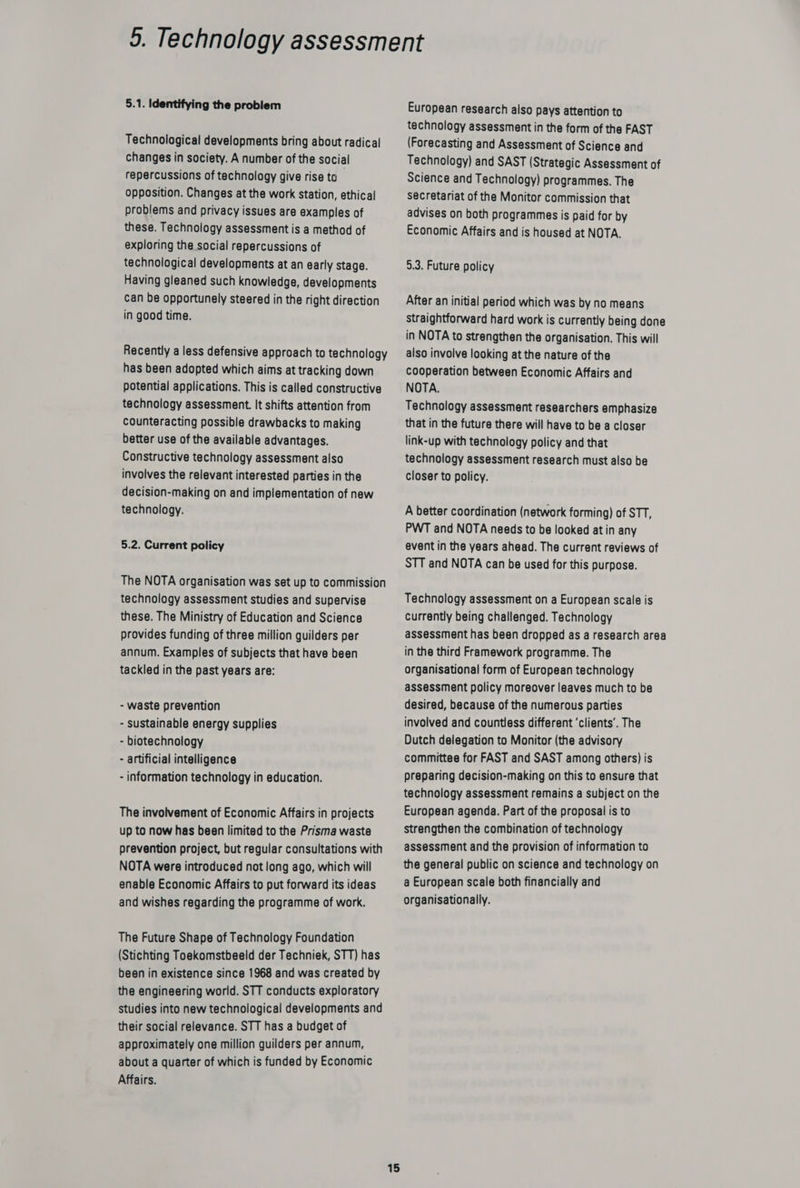 5. Technology assessment

5.1. Identifying the problem

Technological developments bring about radical changes in society. A number of the social repercussions of technology give rise to opposition. Changes at the work station, ethical problems and privacy issues are examples of these. Technology assessment is a method of exploring the social repercussions of technological developments at an early stage. Having gleaned such knowledge, developments can be opportunely steered in the right direction in good time.

Recently a less defensive approach to technology has been adopted which aims at tracking down potential applications. This is called constructive technology assessment. It shifts attention from counteracting possible drawbacks to making better use of the available advantages. Constructive technology assessment also involves the relevant interested parties in the decision-making on and implementation of new technology.

5.2. Current policy

The NOTA organisation was set up to commission technology assessment studies and supervise these. The Ministry of Education and Science provides funding of three million guilders per annum. Examples of subjects that have been tackled in the past years are:

- waste prevention
- sustainable energy supplies
- biotechnology
- artificial intelligence
- information technology in education.

The involvement of Economic Affairs in projects up to now has been limited to the Prisma waste prevention project, but regular consultations with NOTA were introduced not long ago, which will enable Economic Affairs to put forward its ideas and wishes regarding the programme of work.

The Future Shape of Technology Foundation (Stichting Toekomstbeeld der Techniek, STT) has been in existence since 1968 and was created by the engineering world. STT conducts exploratory studies into new technological developments and their social relevance. STT has a budget of approximately one million guilders per annum, about a quarter of which is funded by Economic Affairs.

European research also pays attention to technology assessment in the form of the FAST (Forecasting and Assessment of Science and Technology) and SAST (Strategic Assessment of Science and Technology) programmes. The secretariat of the Monitor commission that advises on both programmes is paid for by Economic Affairs and is housed at NOTA.

5.3. Future policy

After an initial period which was by no means straightforward hard work is currently being done in NOTA to strengthen the organisation. This will also involve looking at the nature of the cooperation between Economic Affairs and NOTA.
Technology assessment researchers emphasize that in the future there will have to be a closer link-up with technology policy and that technology assessment research must also be closer to policy.

A better coordination (network forming) of STT, PWT and NOTA needs to be looked at in any event in the years ahead. The current reviews of STT and NOTA can be used for this purpose.

Technology assessment on a European scale is currently being challenged. Technology assessment has been dropped as a research area in the third Framework programme. The organisational form of European technology assessment policy moreover leaves much to be desired, because of the numerous parties involved and countless different 'clients'. The Dutch delegation to Monitor (the advisory committee for FAST and SAST among others) is preparing decision-making on this to ensure that technology assessment remains a subject on the European agenda. Part of the proposal is to strengthen the combination of technology assessment and the provision of information to the general public on science and technology on a European scale both financially and organisationally.

15